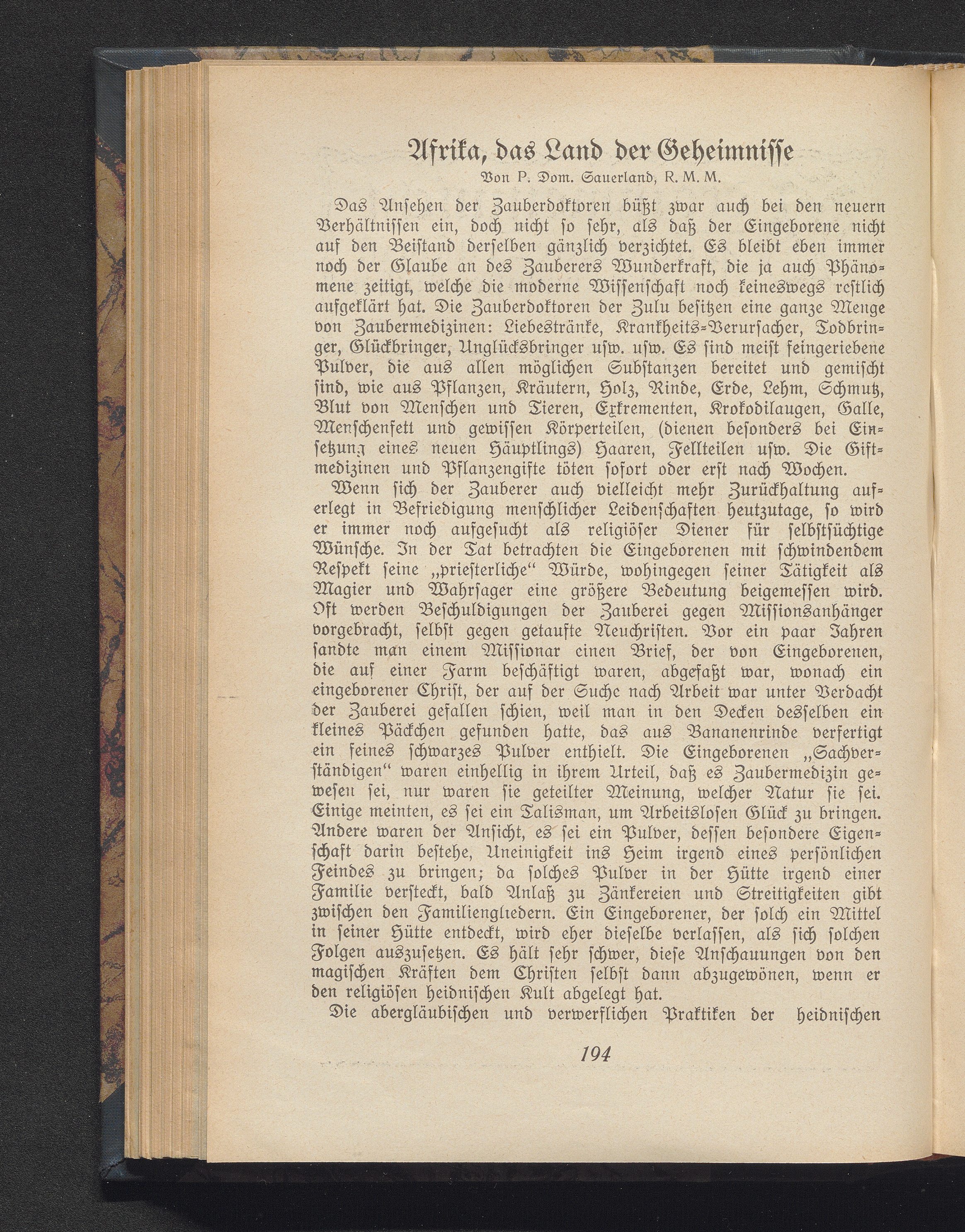 Afrika, das Land der Geheimnisse

Von P. Dom. Sauerland, R. M. M.

Das Ansehen der Zauberdoktoren büßt zwar auch bei den neuern Verhältnissen ein, doch nicht so sehr, als daß der Eingeborene nicht auf den Beistand derselben gänzlich verzichtet. Es bleibt eben immer noch der Glaube an des Zauberers Wunderkraft, die ja auch Phänomene zeitigt, welche die moderne Wissenschaft noch keineswegs restlich aufgeklärt hat. Die Zauberdoktoren der Zulu besitzen eine ganze Menge von Zaubermedizinen: Liebestränke, Krankheits-Verursacher, Todbringer, Glückbringer, Unglücksbringer usw. usw. Es sind meist feingeriebene Pulver, die aus allen möglichen Substanzen bereitet und gemischt sind, wie aus Pflanzen, Kräutern, Holz, Rinde, Erde, Lehm, Schmutz, Blut von Menschen und Tieren, Exkrementen, Krokodilaugen, Galle, Menschenfett und gewissen Körperteilen, (dienen besonders bei Einsetzung eines neuen Häuptlings) Haaren, Fellteilen usw. Die Giftmedizinen und Pflanzengifte töten sofort oder erst nach Wochen.

Wenn sich der Zauberer auch vielleicht mehr Zurückhaltung auferlegt in Befriedigung menschlicher Leidenschaften heutzutage, so wird er immer noch aufgesucht als religiöser Diener für selbstsüchtige Wünsche. In der Tat betrachten die Eingeborenen mit schwindendem Respekt seine „priesterliche“ Würde, wohingegen seiner Tätigkeit als Magier und Wahrsager eine größere Bedeutung beigemessen wird. Oft werden Beschuldigungen der Zauberei gegen Missionsanhänger vorgebracht, selbst gegen getaufte Neuchristen. Vor ein paar Jahren sandte man einem Missionar einen Brief, der von Eingeborenen, die auf einer Farm beschäftigt waren, abgefaßt war, wonach ein eingeborener Christ, der auf der Suche nach Arbeit war unter Verdacht der Zauberei gefallen schien, weil man in den Decken desselben ein kleines Päckchen gefunden hatte, das aus Bananenrinde verfertigt ein feines schwarzes Pulver enthielt. Die Eingeborenen „Sachverständigen“ waren einhellig in ihrem Urteil, daß es Zaubermedizin gewesen sei, nur waren sie geteilter Meinung, welcher Natur sie sei. Einige meinten, es sei ein Talisman, um Arbeitslosen Glück zu bringen. Andere waren der Ansicht, es sei ein Pulver, dessen besondere Eigenschaft darin bestehe, Uneinigkeit ins Heim irgend eines persönlichen Feindes zu bringen; da solches Pulver in der Hütte irgend einer Familie versteckt, bald Anlaß zu Zänkereien und Streitigkeiten gibt zwischen den Familiengliedern. Ein Eingeborener, der solch ein Mittel in seiner Hütte entdeckt, wird eher dieselbe verlassen, als sich solchen Folgen auszusetzen. Es hält sehr schwer, diese Anschauungen von den magischen Kräften dem Christen selbst dann abzugewönen, wenn er den religiösen heidnischen Kult abgelegt hat.

Die abergläubischen und verwerflichen Praktiken der heidnischen

194